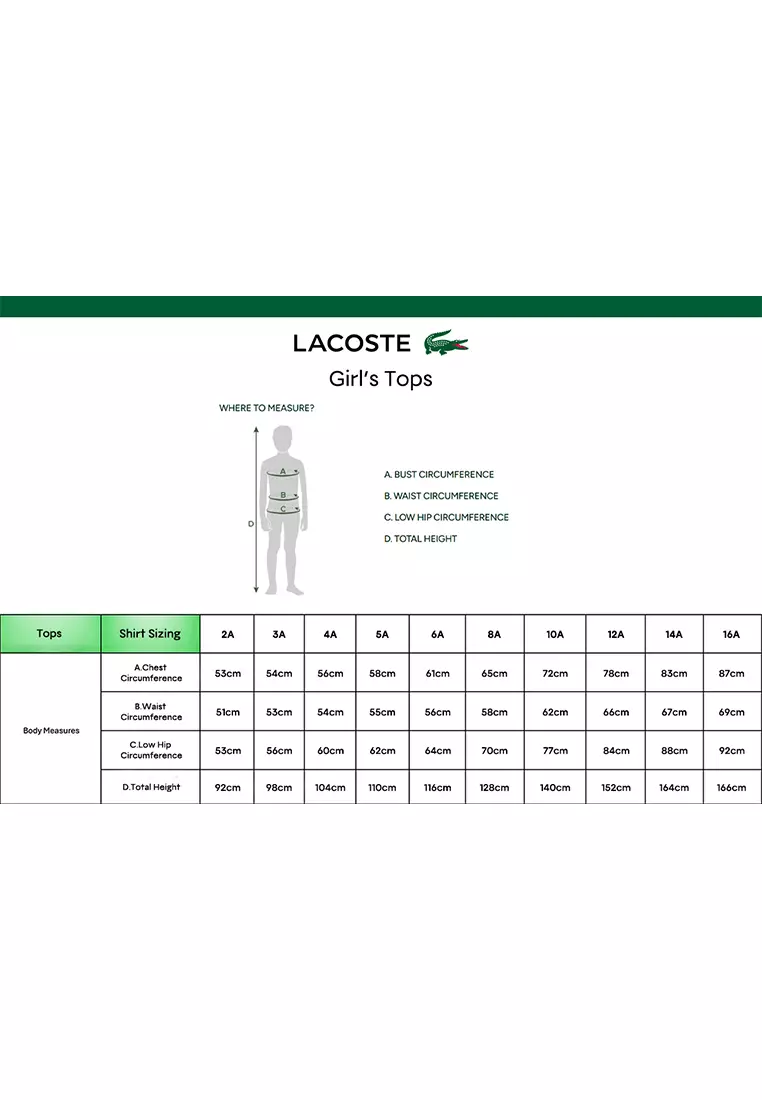 LACOSTE

Girl's Tops

WHERE TO MEASURE?

A
B
C
D

A. BUST CIRCUMFERENCE
B. WAIST CIRCUMFERENCE
C. LOW HIP CIRCUMFERENCE
D. TOTAL HEIGHT

| Tops | Shirt Sizing | 2A | 3A | 4A | 5A | 6A | 8A | 10A | 12A | 14A | 16A |
|---|---|---|---|---|---|---|---|---|---|---|---|
| Body Measures | A.Chest Circumference | 53cm | 54cm | 56cm | 58cm | 61cm | 65cm | 72cm | 78cm | 83cm | 87cm |
| | B.Waist Circumference | 51cm | 53cm | 54cm | 55cm | 56cm | 58cm | 62cm | 66cm | 67cm | 69cm |
| | C.Low Hip Circumference | 53cm | 56cm | 60cm | 62cm | 64cm | 70cm | 77cm | 84cm | 88cm | 92cm |
| | D.Total Height | 92cm | 98cm | 104cm | 110cm | 116cm | 128cm | 140cm | 152cm | 164cm | 166cm |